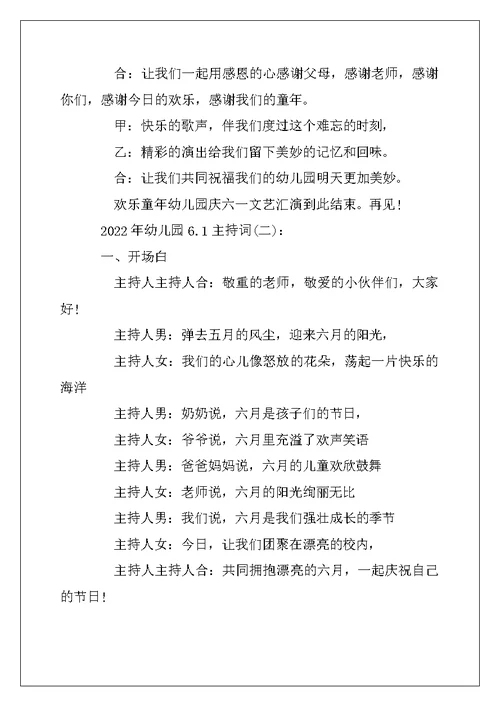 合：让我们一起用感恩的心感谢父母，感谢老师，感谢你们，感谢今日的欢乐，感谢我们的童年。

甲：快乐的歌声，伴我们度过这个难忘的时刻，

乙：精彩的演出给我们留下美妙的记忆和回味。

合：让我们共同祝福我们的幼儿园明天更加美妙。

欢乐童年幼儿园庆六一文艺汇演到此结束。再见！

2022年幼儿园6.1主持词(二)：

一、开场白

主持人主持人合：敬重的老师，敬爱的小伙伴们，大家好！

主持人男：弹去五月的风尘，迎来六月的阳光，

主持人女：我们的心儿像怒放的花朵，荡起一片快乐的海洋

主持人男：奶奶说，六月是孩子们的节日，

主持人女：爷爷说，六月里充溢了欢声笑语

主持人男：爸爸妈妈说，六月的儿童欢欣鼓舞

主持人女：老师说，六月的阳光绚丽无比

主持人男：我们说，六月是我们强壮成长的季节

主持人女：今日，让我们团聚在漂亮的校内，

主持人主持人合：共同拥抱漂亮的六月，一起庆祝自己的节日！